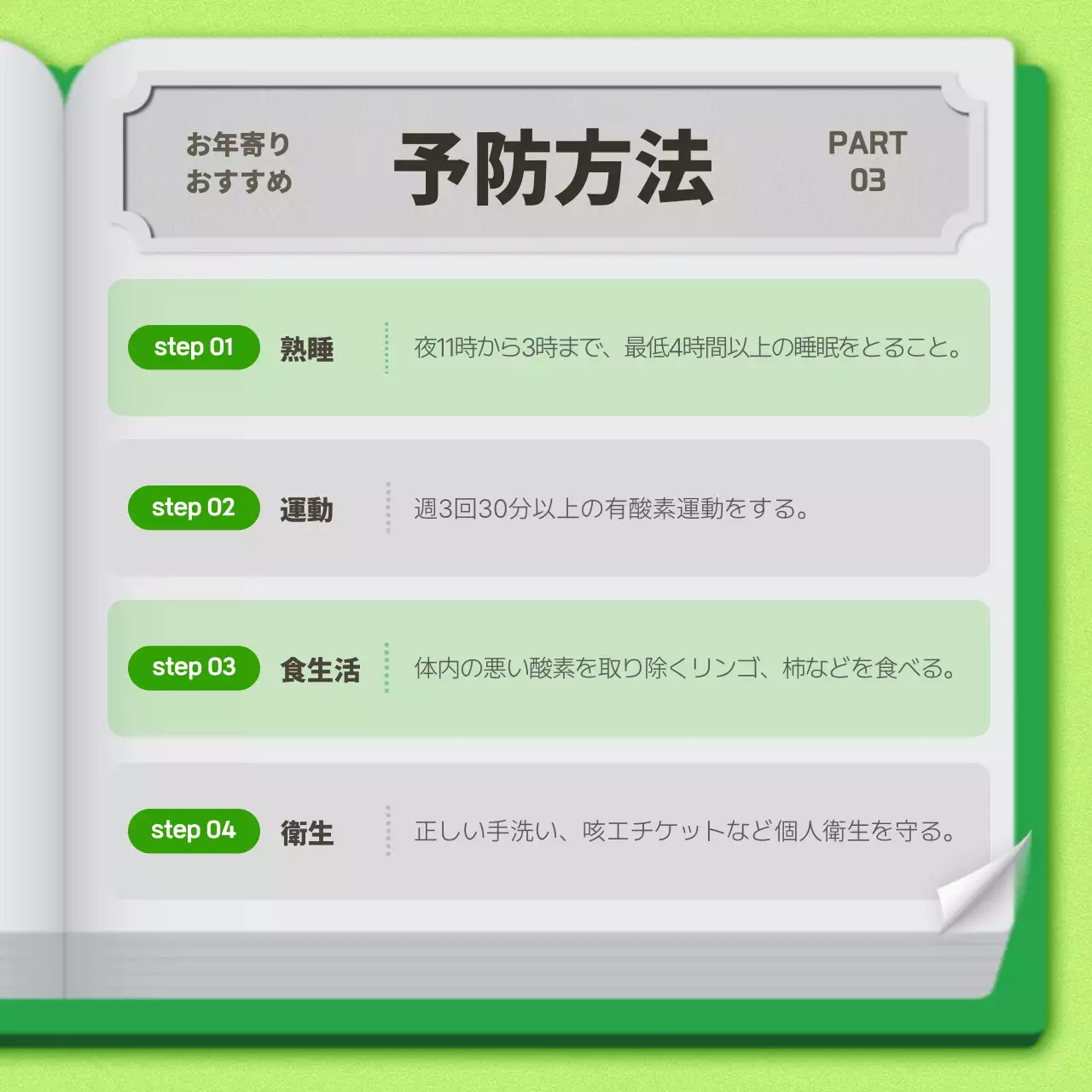 お年寄り
おすすめ

予防方法

PART
03

step 01 熟睡 夜11時から3時まで、最低4時間以上の睡眠をとること。

step 02 運動 週3回30分以上の有酸素運動をする。

step 03 食生活 体内の悪い酸素を取り除くリンゴ、柿などを食べる。

step 04 衛生 正しい手洗い、咳エチケットなど個人衛生を守る。